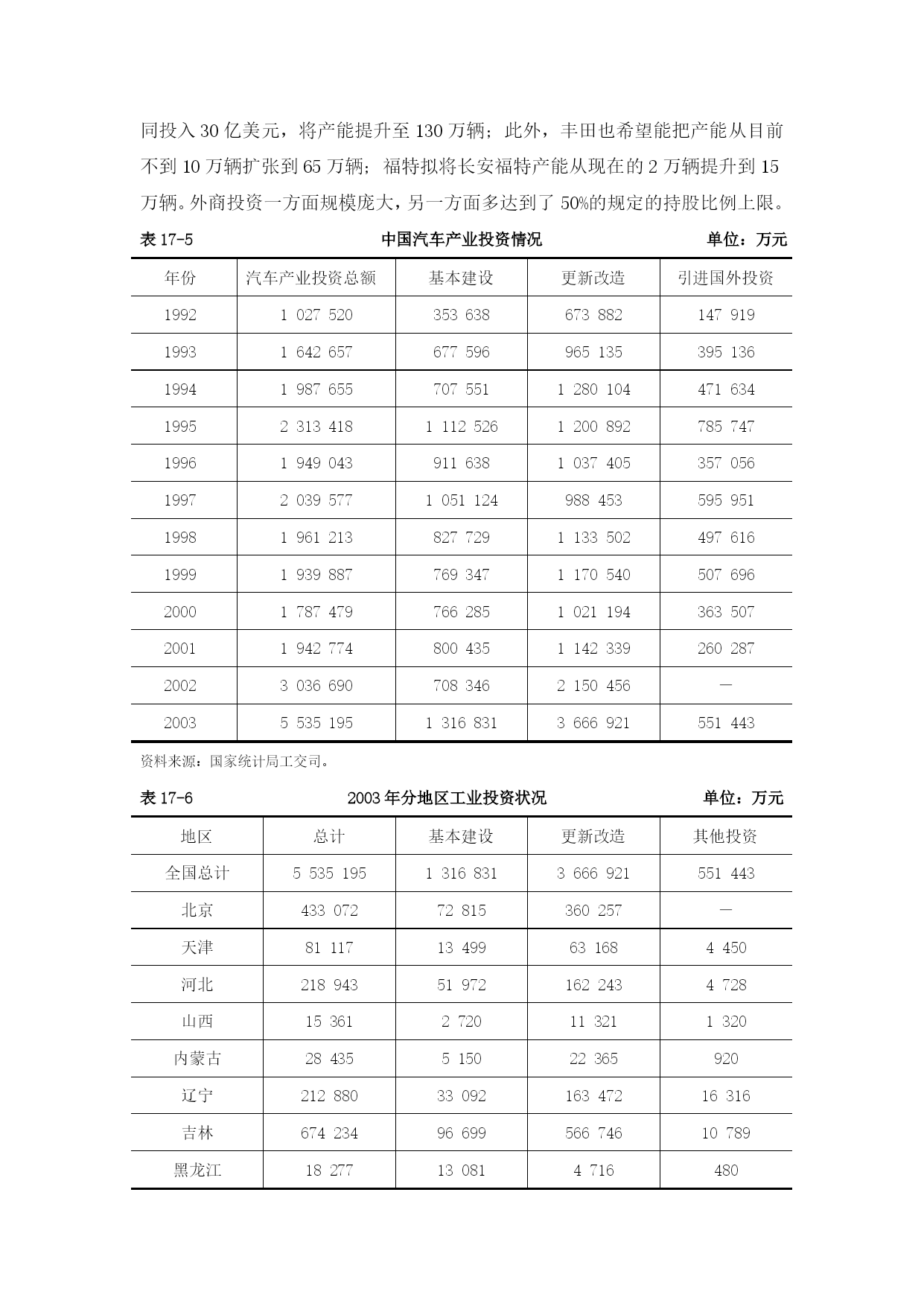 同投入 30 亿美元，将产能提升至 130 万辆；此外，丰田也希望能把产能从目前不到 10 万辆扩张到 65 万辆；福特拟将长安福特产能从现在的 2 万辆提升到 15 万辆。外商投资一方面规模庞大，另一方面多达到了 50%的规定的持股比例上限。

表 17-5　　中国汽车产业投资情况　　单位：万元

| 年份 | 汽车产业投资总额 | 基本建设 | 更新改造 | 引进国外投资 |
|---|---|---|---|---|
| 1992 | 1 027 520 | 353 638 | 673 882 | 147 919 |
| 1993 | 1 642 657 | 677 596 | 965 135 | 395 136 |
| 1994 | 1 987 655 | 707 551 | 1 280 104 | 471 634 |
| 1995 | 2 313 418 | 1 112 526 | 1 200 892 | 785 747 |
| 1996 | 1 949 043 | 911 638 | 1 037 405 | 357 056 |
| 1997 | 2 039 577 | 1 051 124 | 988 453 | 595 951 |
| 1998 | 1 961 213 | 827 729 | 1 133 502 | 497 616 |
| 1999 | 1 939 887 | 769 347 | 1 170 540 | 507 696 |
| 2000 | 1 787 479 | 766 285 | 1 021 194 | 363 507 |
| 2001 | 1 942 774 | 800 435 | 1 142 339 | 260 287 |
| 2002 | 3 036 690 | 708 346 | 2 150 456 | — |
| 2003 | 5 535 195 | 1 316 831 | 3 666 921 | 551 443 |

资料来源：国家统计局工交司。

表 17-6　　2003 年分地区工业投资状况　　单位：万元

| 地区 | 总计 | 基本建设 | 更新改造 | 其他投资 |
|---|---|---|---|---|
| 全国总计 | 5 535 195 | 1 316 831 | 3 666 921 | 551 443 |
| 北京 | 433 072 | 72 815 | 360 257 | — |
| 天津 | 81 117 | 13 499 | 63 168 | 4 450 |
| 河北 | 218 943 | 51 972 | 162 243 | 4 728 |
| 山西 | 15 361 | 2 720 | 11 321 | 1 320 |
| 内蒙古 | 28 435 | 5 150 | 22 365 | 920 |
| 辽宁 | 212 880 | 33 092 | 163 472 | 16 316 |
| 吉林 | 674 234 | 96 699 | 566 746 | 10 789 |
| 黑龙江 | 18 277 | 13 081 | 4 716 | 480 |